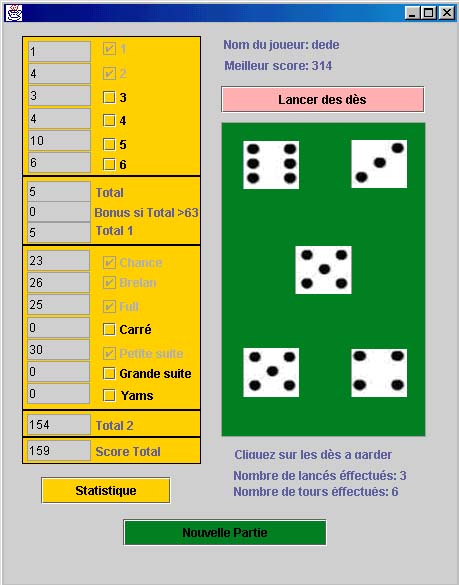 1 1
4 2
3 3
4 4
10 5
6 6

5 Total
0 Bonus si Total >63
5 Total 1

23 Chance
26 Brelan
25 Full
0 Carré
30 Petite suite
0 Grande suite
0 Yams

154 Total 2

159 Score Total

Statistique

Nom du joueur: dede
Meilleur score: 314

Lancer des dès

Cliquez sur les dès a garder
Nombre de lancés éffectués: 3
Nombre de tours éffectués: 6

Nouvelle Partie